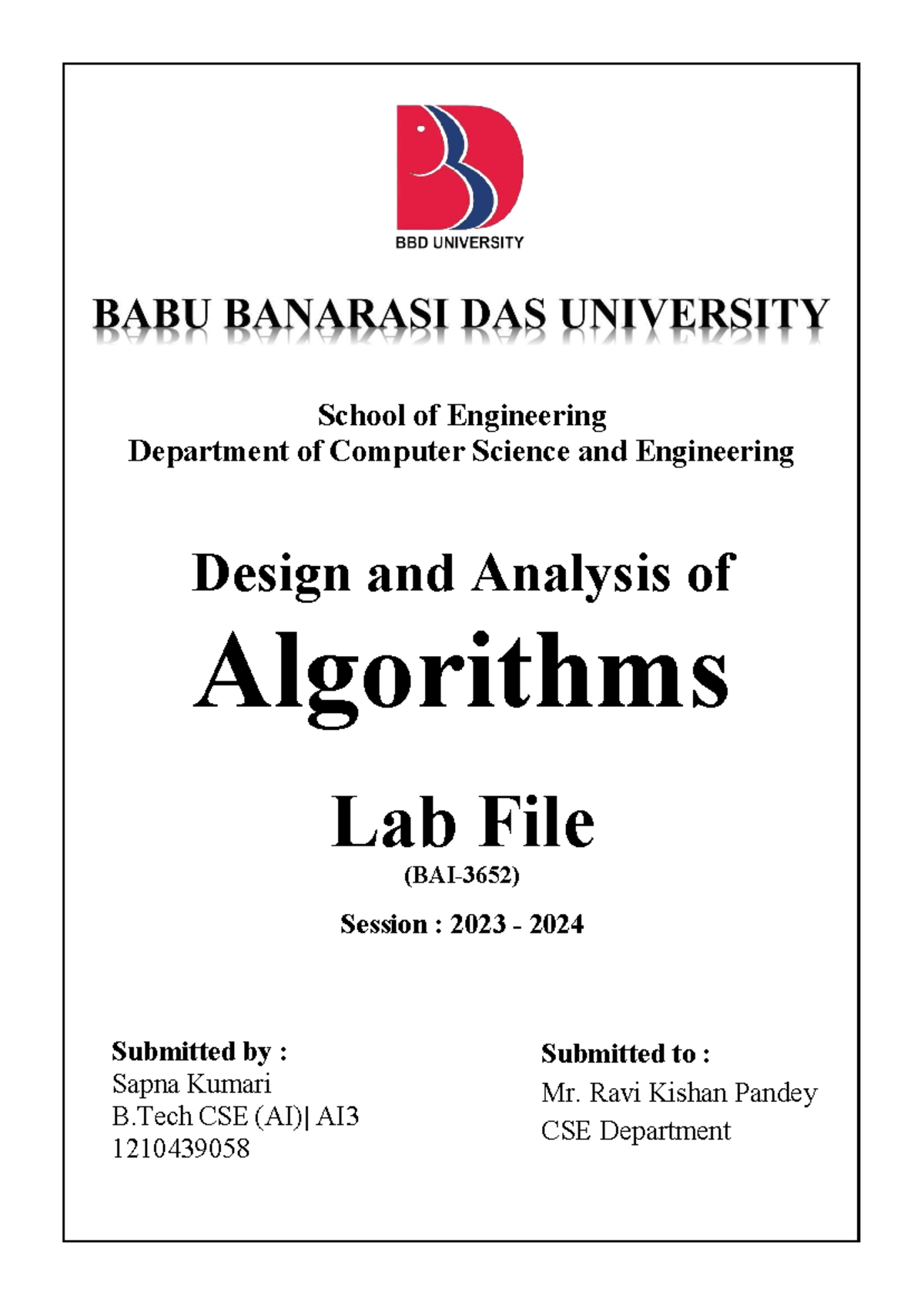 BBD UNIVERSITY

BABU BANARASI DAS UNIVERSITY

School of Engineering
Department of Computer Science and Engineering

Design and Analysis of
Algorithms

Lab File
(BAI-3652)

Session : 2023 - 2024

Submitted by :
Sapna Kumari
B.Tech CSE (AI)| AI3
1210439058

Submitted to :
Mr. Ravi Kishan Pandey
CSE Department